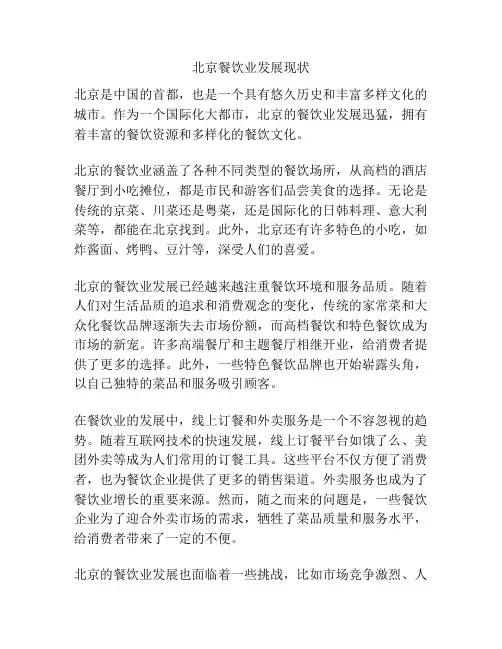 北京餐饮业发展现状

北京是中国的首都，也是一个具有悠久历史和丰富多样文化的城市。作为一个国际化大都市，北京的餐饮业发展迅猛，拥有着丰富的餐饮资源和多样化的餐饮文化。

北京的餐饮业涵盖了各种不同类型的餐饮场所，从高档的酒店餐厅到小吃摊位，都是市民和游客们品尝美食的选择。无论是传统的京菜、川菜还是粤菜，还是国际化的日韩料理、意大利菜等，都能在北京找到。此外，北京还有许多特色的小吃，如炸酱面、烤鸭、豆汁等，深受人们的喜爱。

北京的餐饮业发展已经越来越注重餐饮环境和服务品质。随着人们对生活品质的追求和消费观念的变化，传统的家常菜和大众化餐饮品牌逐渐失去市场份额，而高档餐饮和特色餐饮成为市场的新宠。许多高端餐厅和主题餐厅相继开业，给消费者提供了更多的选择。此外，一些特色餐饮品牌也开始崭露头角，以自己独特的菜品和服务吸引顾客。

在餐饮业的发展中，线上订餐和外卖服务是一个不容忽视的趋势。随着互联网技术的快速发展，线上订餐平台如饿了么、美团外卖等成为人们常用的订餐工具。这些平台不仅方便了消费者，也为餐饮企业提供了更多的销售渠道。外卖服务也成为了餐饮业增长的重要来源。然而，随之而来的问题是，一些餐饮企业为了迎合外卖市场的需求，牺牲了菜品质量和服务水平，给消费者带来了一定的不便。

北京的餐饮业发展也面临着一些挑战，比如市场竞争激烈、人